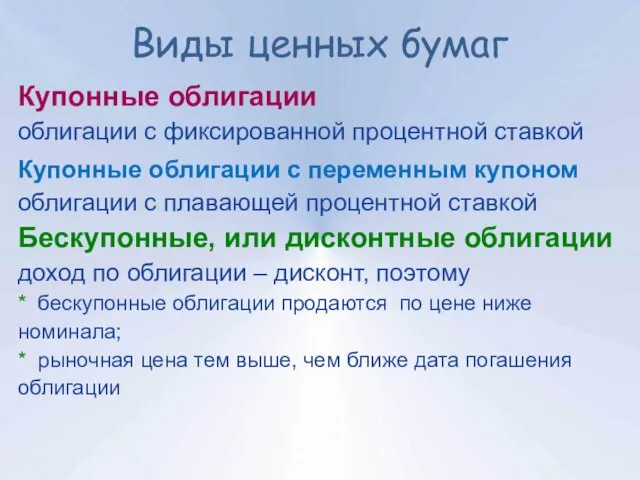 Виды ценных бумаг

Купонные облигации
облигации с фиксированной процентной ставкой

Купонные облигации с переменным купоном
облигации с плавающей процентной ставкой

Бескупонные, или дисконтные облигации
доход по облигации – дисконт, поэтому
* бескупонные облигации продаются по цене ниже номинала;
* рыночная цена тем выше, чем ближе дата погашения облигации